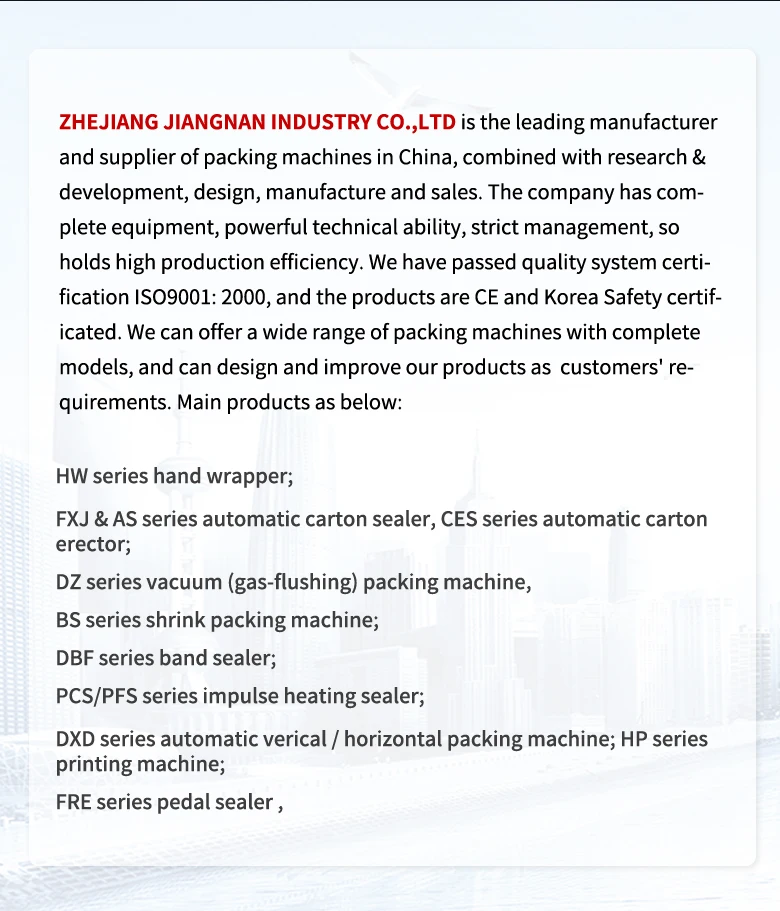 ZHEJIANG JIANGNAN INDUSTRY CO.,LTD is the leading manufacturer and supplier of packing machines in China, combined with research & development, design, manufacture and sales. The company has complete equipment, powerful technical ability, strict management, so holds high production efficiency. We have passed quality system certification ISO9001: 2000, and the products are CE and Korea Safety certificated. We can offer a wide range of packing machines with complete models, and can design and improve our products as  customers' requirements. Main products as below:

HW series hand wrapper;

FXJ & AS series automatic carton sealer, CES series automatic carton erector;

DZ series vacuum (gas-flushing) packing machine,

BS series shrink packing machine;

DBF series band sealer;

PCS/PFS series impulse heating sealer;

DXD series automatic verical / horizontal packing machine; HP series printing machine;

FRE series pedal sealer ,